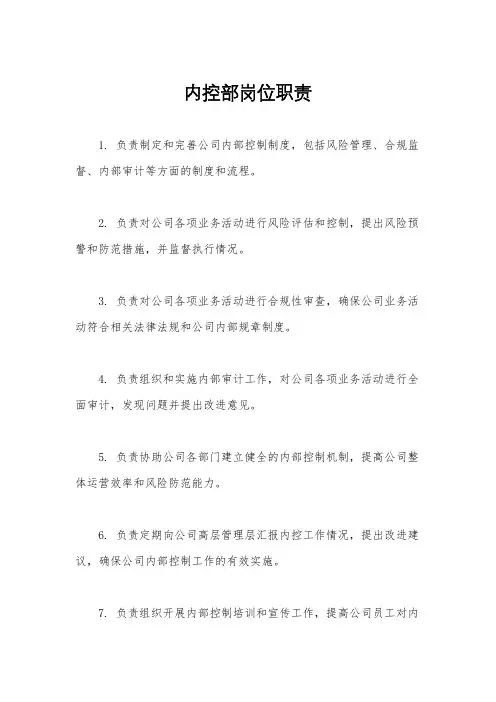 内控部岗位职责

1. 负责制定和完善公司内部控制制度，包括风险管理、合规监督、内部审计等方面的制度和流程。

2. 负责对公司各项业务活动进行风险评估和控制，提出风险预警和防范措施，并监督执行情况。

3. 负责对公司各项业务活动进行合规性审查，确保公司业务活动符合相关法律法规和公司内部规章制度。

4. 负责组织和实施内部审计工作，对公司各项业务活动进行全面审计，发现问题并提出改进意见。

5. 负责协助公司各部门建立健全的内部控制机制，提高公司整体运营效率和风险防范能力。

6. 负责定期向公司高层管理层汇报内控工作情况，提出改进建议，确保公司内部控制工作的有效实施。

7. 负责组织开展内部控制培训和宣传工作，提高公司员工对内